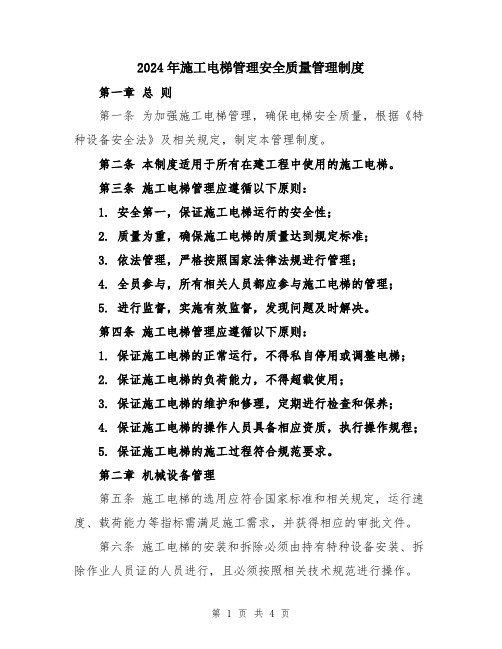 2024年施工电梯管理安全质量管理制度

第一章 总 则

第一条 为加强施工电梯管理，确保电梯安全质量，根据《特种设备安全法》及相关规定，制定本管理制度。

第二条 本制度适用于所有在建工程中使用的施工电梯。

第三条 施工电梯管理应遵循以下原则：

1. 安全第一，保证施工电梯运行的安全性；

2. 质量为重，确保施工电梯的质量达到规定标准；

3. 依法管理，严格按照国家法律法规进行管理；

4. 全员参与，所有相关人员都应参与施工电梯的管理；

5. 进行监督，实施有效监督，发现问题及时解决。

第四条 施工电梯管理应遵循以下原则：

1. 保证施工电梯的正常运行，不得私自停用或调整电梯；

2. 保证施工电梯的负荷能力，不得超载使用；

3. 保证施工电梯的维护和修理，定期进行检查和保养；

4. 保证施工电梯的操作人员具备相应资质，执行操作规程；

5. 保证施工电梯的施工过程符合规范要求。

第二章 机械设备管理

第五条 施工电梯的选用应符合国家标准和相关规定，运行速度、载荷能力等指标需满足施工需求，并获得相应的审批文件。

第六条 施工电梯的安装和拆除必须由持有特种设备安装、拆除作业人员证的人员进行，且必须按照相关技术规范进行操作。

第 1 页 共 4 页